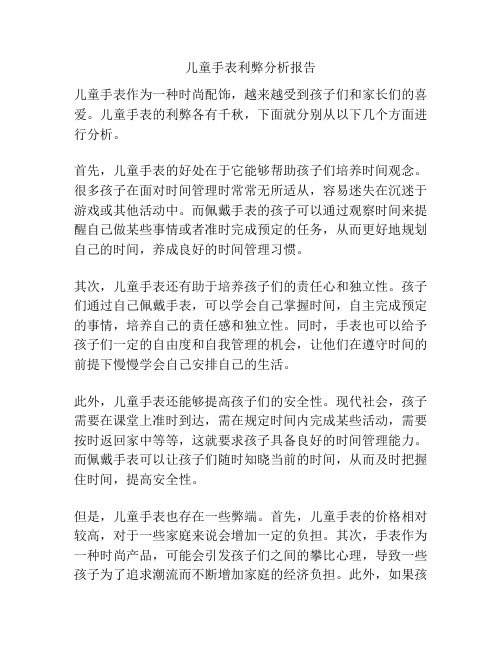 儿童手表利弊分析报告

儿童手表作为一种时尚配饰，越来越受到孩子们和家长们的喜爱。儿童手表的利弊各有千秋，下面就分别从以下几个方面进行分析。

首先，儿童手表的好处在于它能够帮助孩子们培养时间观念。很多孩子在面对时间管理时常常无所适从，容易迷失在沉迷于游戏或其他活动中。而佩戴手表的孩子可以通过观察时间来提醒自己做某些事情或者准时完成预定的任务，从而更好地规划自己的时间，养成良好的时间管理习惯。

其次，儿童手表还有助于培养孩子们的责任心和独立性。孩子们通过自己佩戴手表，可以学会自己掌握时间，自主完成预定的事情，培养自己的责任感和独立性。同时，手表也可以给予孩子们一定的自由度和自我管理的机会，让他们在遵守时间的前提下慢慢学会自己安排自己的生活。

此外，儿童手表还能够提高孩子们的安全性。现代社会，孩子需要在课堂上准时到达，需在规定时间内完成某些活动，需要按时返回家中等等，这就要求孩子具备良好的时间管理能力。而佩戴手表可以让孩子们随时知晓当前的时间，从而及时把握住时间，提高安全性。

但是，儿童手表也存在一些弊端。首先，儿童手表的价格相对较高，对于一些家庭来说会增加一定的负担。其次，手表作为一种时尚产品，可能会引发孩子们之间的攀比心理，导致一些孩子为了追求潮流而不断增加家庭的经济负担。此外，如果孩